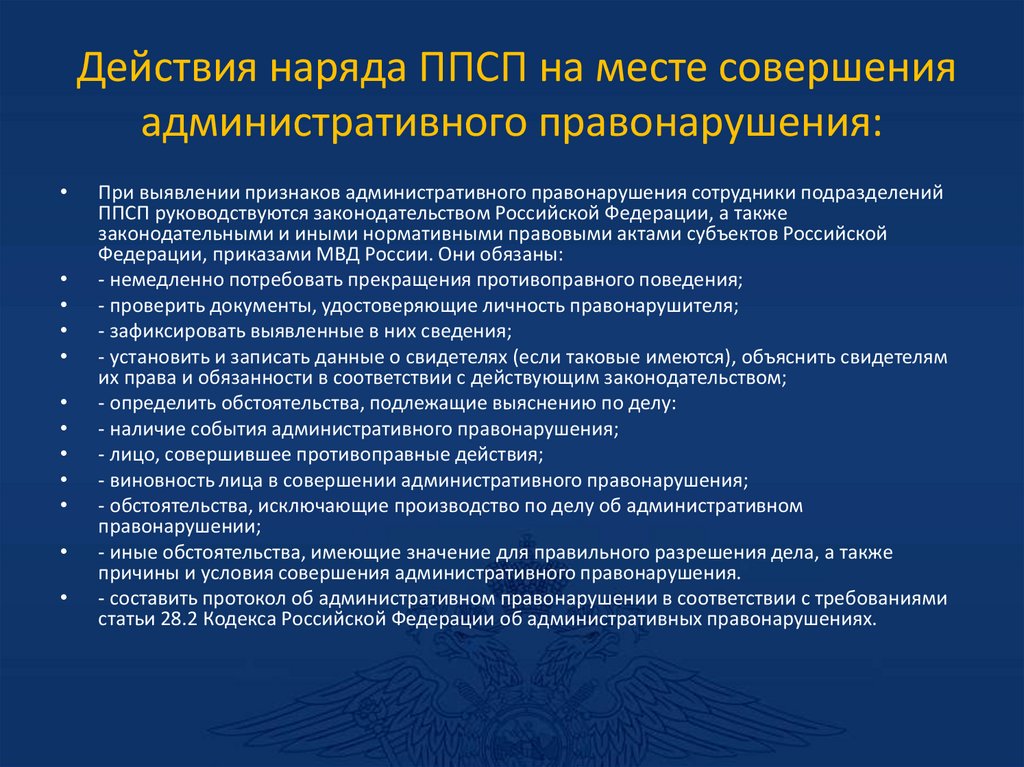 Действия наряда ППСП на месте совершения административного правонарушения:

• При выявлении признаков административного правонарушения сотрудники подразделений ППСП руководствуются законодательством Российской Федерации, а также законодательными и иными нормативными правовыми актами субъектов Российской Федерации, приказами МВД России. Они обязаны:
• - немедленно потребовать прекращения противоправного поведения;
• - проверить документы, удостоверяющие личность правонарушителя;
• - зафиксировать выявленные в них сведения;
• - установить и записать данные о свидетелях (если таковые имеются), объяснить свидетелям их права и обязанности в соответствии с действующим законодательством;
• - определить обстоятельства, подлежащие выяснению по делу:
• - наличие события административного правонарушения;
• - лицо, совершившее противоправные действия;
• - виновность лица в совершении административного правонарушения;
• - обстоятельства, исключающие производство по делу об административном правонарушении;
• - иные обстоятельства, имеющие значение для правильного разрешения дела, а также причины и условия совершения административного правонарушения.
• - составить протокол об административном правонарушении в соответствии с требованиями статьи 28.2 Кодекса Российской Федерации об административных правонарушениях.